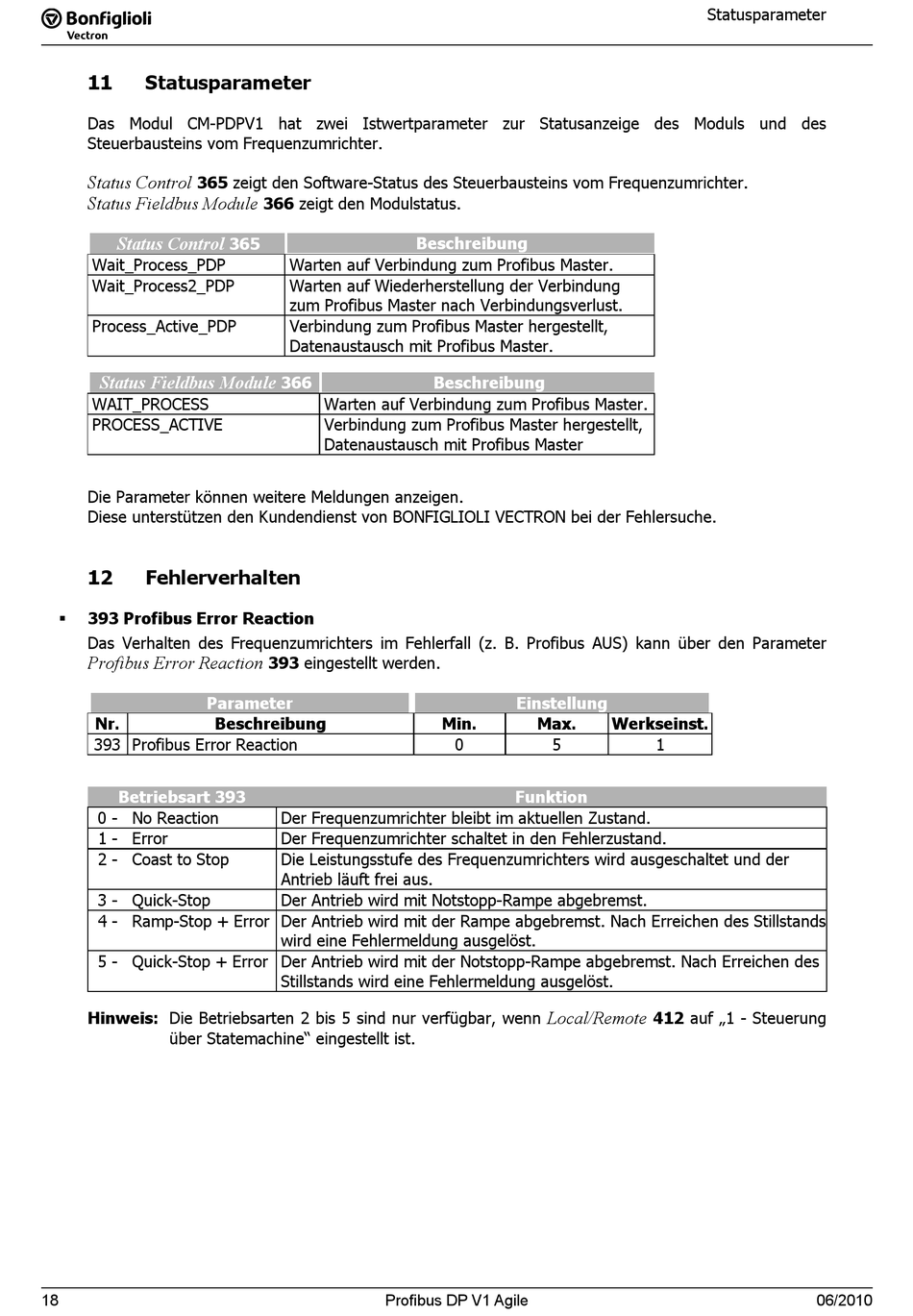 Bonfiglioli
Vectron

Statusparameter

11 Statusparameter

Das Modul CM-PDPV1 hat zwei Istwertparameter zur Statusanzeige des Moduls und des Steuerbausteins vom Frequenzumrichter.

Status Control 365 zeigt den Software-Status des Steuerbausteins vom Frequenzumrichter.
Status Fieldbus Module 366 zeigt den Modulstatus.

| Status Control 365 | Beschreibung |
|---|---|
| Wait_Process_PDP | Warten auf Verbindung zum Profibus Master. |
| Wait_Process2_PDP | Warten auf Wiederherstellung der Verbindung zum Profibus Master nach Verbindungsverlust. |
| Process_Active_PDP | Verbindung zum Profibus Master hergestellt, Datenaustausch mit Profibus Master. |

| Status Fieldbus Module 366 | Beschreibung |
|---|---|
| WAIT_PROCESS | Warten auf Verbindung zum Profibus Master. |
| PROCESS_ACTIVE | Verbindung zum Profibus Master hergestellt, Datenaustausch mit Profibus Master |

Die Parameter können weitere Meldungen anzeigen.
Diese unterstützen den Kundendienst von BONFIGLIOLI VECTRON bei der Fehlersuche.

12 Fehlerverhalten

▪ 393 Profibus Error Reaction
Das Verhalten des Frequenzumrichters im Fehlerfall (z. B. Profibus AUS) kann über den Parameter Profibus Error Reaction 393 eingestellt werden.

| Parameter | | Einstellung | | |
|---|---|---|---|---|
| Nr. | Beschreibung | Min. | Max. | Werkseinst. |
| 393 | Profibus Error Reaction | 0 | 5 | 1 |

| Betriebsart 393 | Funktion |
|---|---|
| 0 - No Reaction | Der Frequenzumrichter bleibt im aktuellen Zustand. |
| 1 - Error | Der Frequenzumrichter schaltet in den Fehlerzustand. |
| 2 - Coast to Stop | Die Leistungsstufe des Frequenzumrichters wird ausgeschaltet und der Antrieb läuft frei aus. |
| 3 - Quick-Stop | Der Antrieb wird mit Notstopp-Rampe abgebremst. |
| 4 - Ramp-Stop + Error | Der Antrieb wird mit der Rampe abgebremst. Nach Erreichen des Stillstands wird eine Fehlermeldung ausgelöst. |
| 5 - Quick-Stop + Error | Der Antrieb wird mit der Notstopp-Rampe abgebremst. Nach Erreichen des Stillstands wird eine Fehlermeldung ausgelöst. |

Hinweis: Die Betriebsarten 2 bis 5 sind nur verfügbar, wenn Local/Remote 412 auf „1 - Steuerung über Statemachine“ eingestellt ist.

18 Profibus DP V1 Agile 06/2010